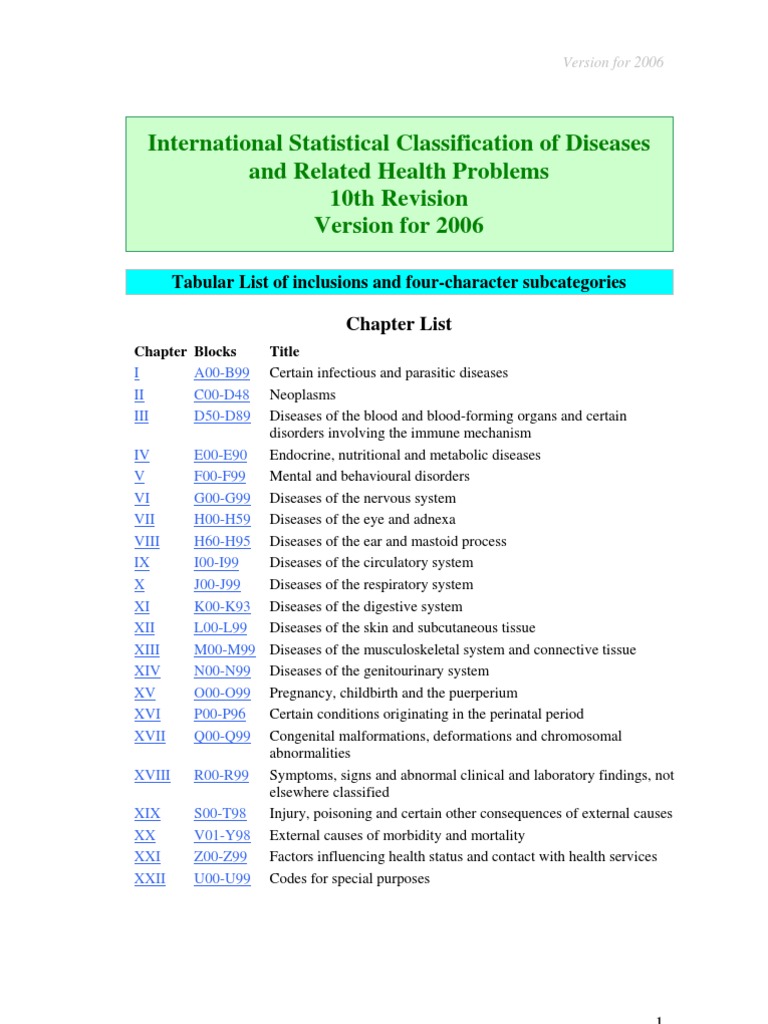 Version for 2006

International Statistical Classification of Diseases and Related Health Problems
10th Revision
Version for 2006

Tabular List of inclusions and four-character subcategories

Chapter List

| Chapter | Blocks | Title |
|---|---|---|
| I | A00-B99 | Certain infectious and parasitic diseases |
| II | C00-D48 | Neoplasms |
| III | D50-D89 | Diseases of the blood and blood-forming organs and certain disorders involving the immune mechanism |
| IV | E00-E90 | Endocrine, nutritional and metabolic diseases |
| V | F00-F99 | Mental and behavioural disorders |
| VI | G00-G99 | Diseases of the nervous system |
| VII | H00-H59 | Diseases of the eye and adnexa |
| VIII | H60-H95 | Diseases of the ear and mastoid process |
| IX | I00-I99 | Diseases of the circulatory system |
| X | J00-J99 | Diseases of the respiratory system |
| XI | K00-K93 | Diseases of the digestive system |
| XII | L00-L99 | Diseases of the skin and subcutaneous tissue |
| XIII | M00-M99 | Diseases of the musculoskeletal system and connective tissue |
| XIV | N00-N99 | Diseases of the genitourinary system |
| XV | O00-O99 | Pregnancy, childbirth and the puerperium |
| XVI | P00-P96 | Certain conditions originating in the perinatal period |
| XVII | Q00-Q99 | Congenital malformations, deformations and chromosomal abnormalities |
| XVIII | R00-R99 | Symptoms, signs and abnormal clinical and laboratory findings, not elsewhere classified |
| XIX | S00-T98 | Injury, poisoning and certain other consequences of external causes |
| XX | V01-Y98 | External causes of morbidity and mortality |
| XXI | Z00-Z99 | Factors influencing health status and contact with health services |
| XXII | U00-U99 | Codes for special purposes |

1